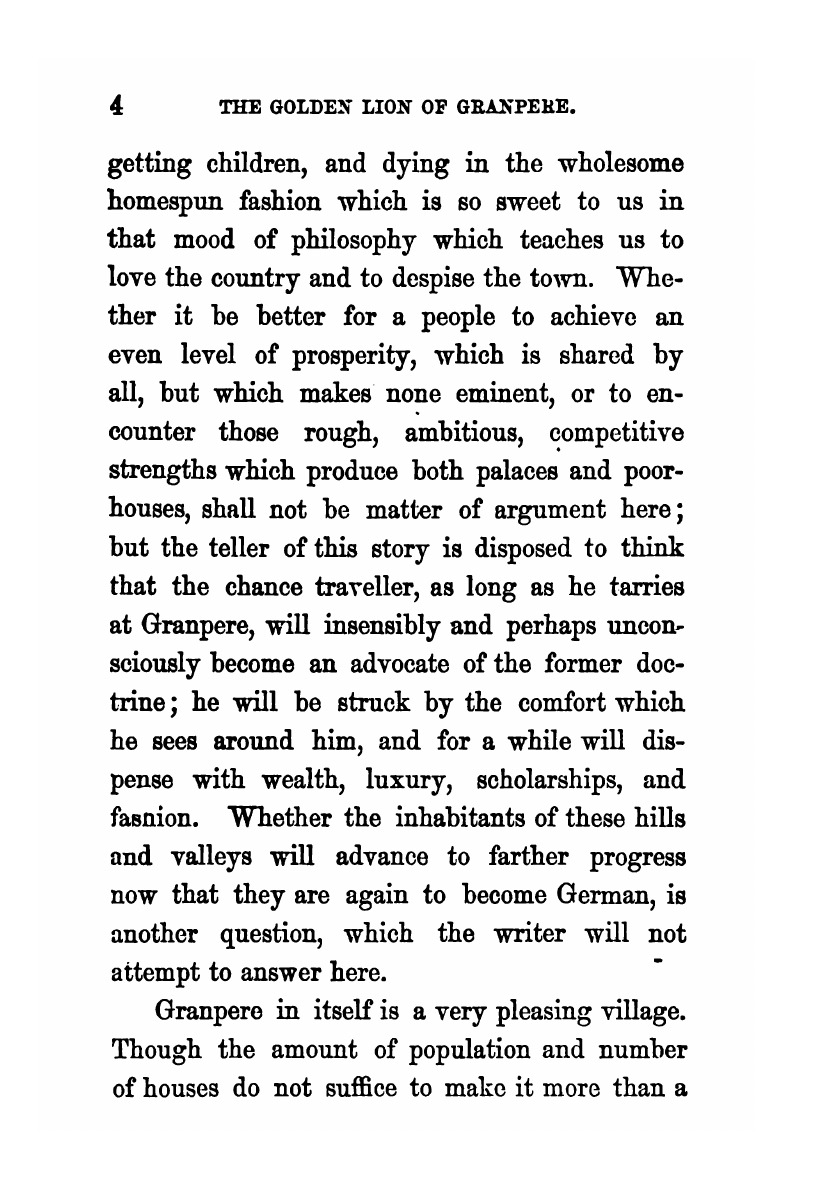 4 THE GOLDEN LION OF GRANPERE.

getting children, and dying in the wholesome homespun fashion which is so sweet to us in that mood of philosophy which teaches us to love the country and to despise the town. Whether it be better for a people to achieve an even level of prosperity, which is shared by all, but which makes none eminent, or to encounter those rough, ambitious, competitive strengths which produce both palaces and poorhouses, shall not be matter of argument here; but the teller of this story is disposed to think that the chance traveller, as long as he tarries at Granpere, will insensibly and perhaps unconsciously become an advocate of the former doctrine; he will be struck by the comfort which he sees around him, and for a while will dispense with wealth, luxury, scholarships, and fasnion. Whether the inhabitants of these hills and valleys will advance to farther progress now that they are again to become German, is another question, which the writer will not attempt to answer here.

Granpere in itself is a very pleasing village. Though the amount of population and number of houses do not suffice to make it more than a